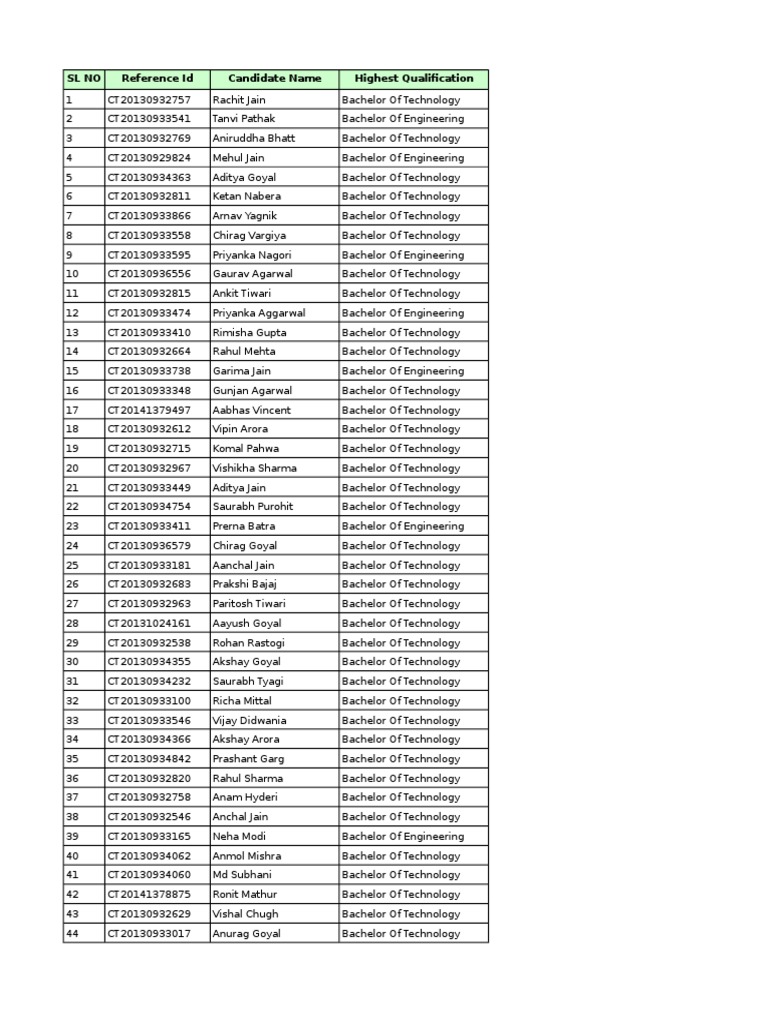 | SL NO | Reference Id | Candidate Name | Highest Qualification |
|---|---|---|---|
| 1 | CT20130932757 | Rachit Jain | Bachelor Of Technology |
| 2 | CT20130933541 | Tanvi Pathak | Bachelor Of Engineering |
| 3 | CT20130932769 | Aniruddha Bhatt | Bachelor Of Technology |
| 4 | CT20130929824 | Mehul Jain | Bachelor Of Engineering |
| 5 | CT20130934363 | Aditya Goyal | Bachelor Of Technology |
| 6 | CT20130932811 | Ketan Nabera | Bachelor Of Technology |
| 7 | CT20130933866 | Arnav Yagnik | Bachelor Of Technology |
| 8 | CT20130933558 | Chirag Vargiya | Bachelor Of Technology |
| 9 | CT20130933595 | Priyanka Nagori | Bachelor Of Engineering |
| 10 | CT20130936556 | Gaurav Agarwal | Bachelor Of Technology |
| 11 | CT20130932815 | Ankit Tiwari | Bachelor Of Technology |
| 12 | CT20130933474 | Priyanka Aggarwal | Bachelor Of Engineering |
| 13 | CT20130933410 | Rimisha Gupta | Bachelor Of Technology |
| 14 | CT20130932664 | Rahul Mehta | Bachelor Of Technology |
| 15 | CT20130933738 | Garima Jain | Bachelor Of Engineering |
| 16 | CT20130933348 | Gunjan Agarwal | Bachelor Of Technology |
| 17 | CT20141379497 | Aabhas Vincent | Bachelor Of Technology |
| 18 | CT20130932612 | Vipin Arora | Bachelor Of Technology |
| 19 | CT20130932715 | Komal Pahwa | Bachelor Of Technology |
| 20 | CT20130932967 | Vishikha Sharma | Bachelor Of Technology |
| 21 | CT20130933449 | Aditya Jain | Bachelor Of Technology |
| 22 | CT20130934754 | Saurabh Purohit | Bachelor Of Technology |
| 23 | CT20130933411 | Prerna Batra | Bachelor Of Engineering |
| 24 | CT20130936579 | Chirag Goyal | Bachelor Of Technology |
| 25 | CT20130933181 | Aanchal Jain | Bachelor Of Technology |
| 26 | CT20130932683 | Prakshi Bajaj | Bachelor Of Technology |
| 27 | CT20130932963 | Paritosh Tiwari | Bachelor Of Technology |
| 28 | CT20131024161 | Aayush Goyal | Bachelor Of Technology |
| 29 | CT20130932538 | Rohan Rastogi | Bachelor Of Technology |
| 30 | CT20130934355 | Akshay Goyal | Bachelor Of Technology |
| 31 | CT20130934232 | Saurabh Tyagi | Bachelor Of Technology |
| 32 | CT20130933100 | Richa Mittal | Bachelor Of Technology |
| 33 | CT20130933546 | Vijay Didwania | Bachelor Of Technology |
| 34 | CT20130934366 | Akshay Arora | Bachelor Of Technology |
| 35 | CT20130934842 | Prashant Garg | Bachelor Of Technology |
| 36 | CT20130932820 | Rahul Sharma | Bachelor Of Technology |
| 37 | CT20130932758 | Anam Hyderi | Bachelor Of Technology |
| 38 | CT20130932546 | Anchal Jain | Bachelor Of Technology |
| 39 | CT20130933165 | Neha Modi | Bachelor Of Engineering |
| 40 | CT20130934062 | Anmol Mishra | Bachelor Of Technology |
| 41 | CT20130934060 | Md Subhani | Bachelor Of Technology |
| 42 | CT20141378875 | Ronit Mathur | Bachelor Of Technology |
| 43 | CT20130932629 | Vishal Chugh | Bachelor Of Technology |
| 44 | CT20130933017 | Anurag Goyal | Bachelor Of Technology |